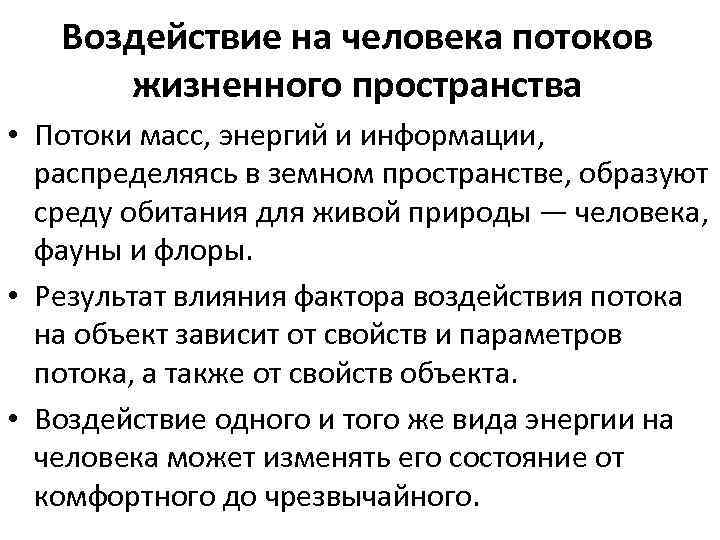 Воздействие на человека потоков жизненного пространства

• Потоки масс, энергий и информации, распределяясь в земном пространстве, образуют среду обитания для живой природы — человека, фауны и флоры.

• Результат влияния фактора воздействия потока на объект зависит от свойств и параметров потока, а также от свойств объекта.

• Воздействие одного и того же вида энергии на человека может изменять его состояние от комфортного до чрезвычайного.